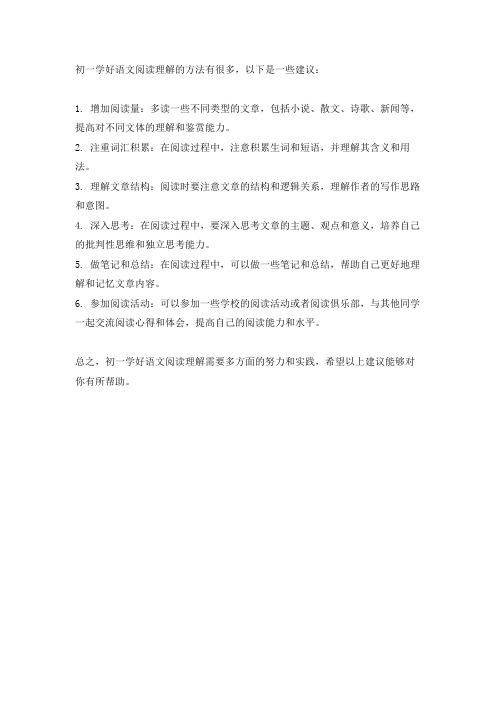 初一学好语文阅读理解的方法有很多，以下是一些建议：

1. 增加阅读量：多读一些不同类型的文章，包括小说、散文、诗歌、新闻等，提高对不同文体的理解和鉴赏能力。
2. 注重词汇积累：在阅读过程中，注意积累生词和短语，并理解其含义和用法。
3. 理解文章结构：阅读时要注意文章的结构和逻辑关系，理解作者的写作思路和意图。
4. 深入思考：在阅读过程中，要深入思考文章的主题、观点和意义，培养自己的批判性思维和独立思考能力。
5. 做笔记和总结：在阅读过程中，可以做一些笔记和总结，帮助自己更好地理解和记忆文章内容。
6. 参加阅读活动：可以参加一些学校的阅读活动或者阅读俱乐部，与其他同学一起交流阅读心得和体会，提高自己的阅读能力和水平。

总之，初一学好语文阅读理解需要多方面的努力和实践，希望以上建议能够对你有所帮助。